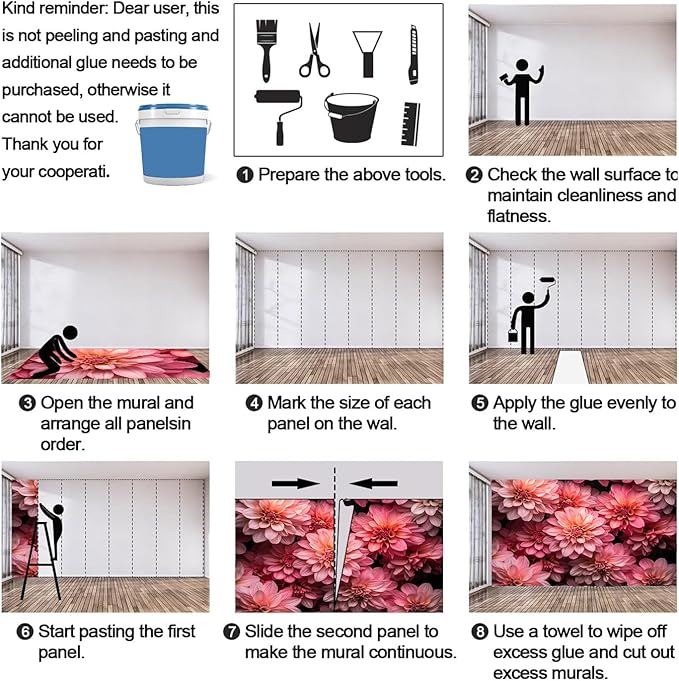 Kind reminder: Dear user, this is not peeling and pasting and additional glue needs to be purchased, otherwise it cannot be used. Thank you for your cooperati.

❶ Prepare the above tools.

❷ Check the wall surface to maintain cleanliness and flatness.

❸ Open the mural and arrange all panelsin order.

❹ Mark the size of each panel on the wal.

❺ Apply the glue evenly to the wall.

❻ Start pasting the first panel.

❼ Slide the second panel to make the mural continuous.

❽ Use a towel to wipe off excess glue and cut out excess murals.